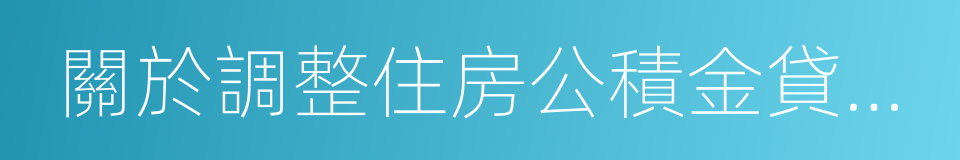 關於調整住房公積金貸...